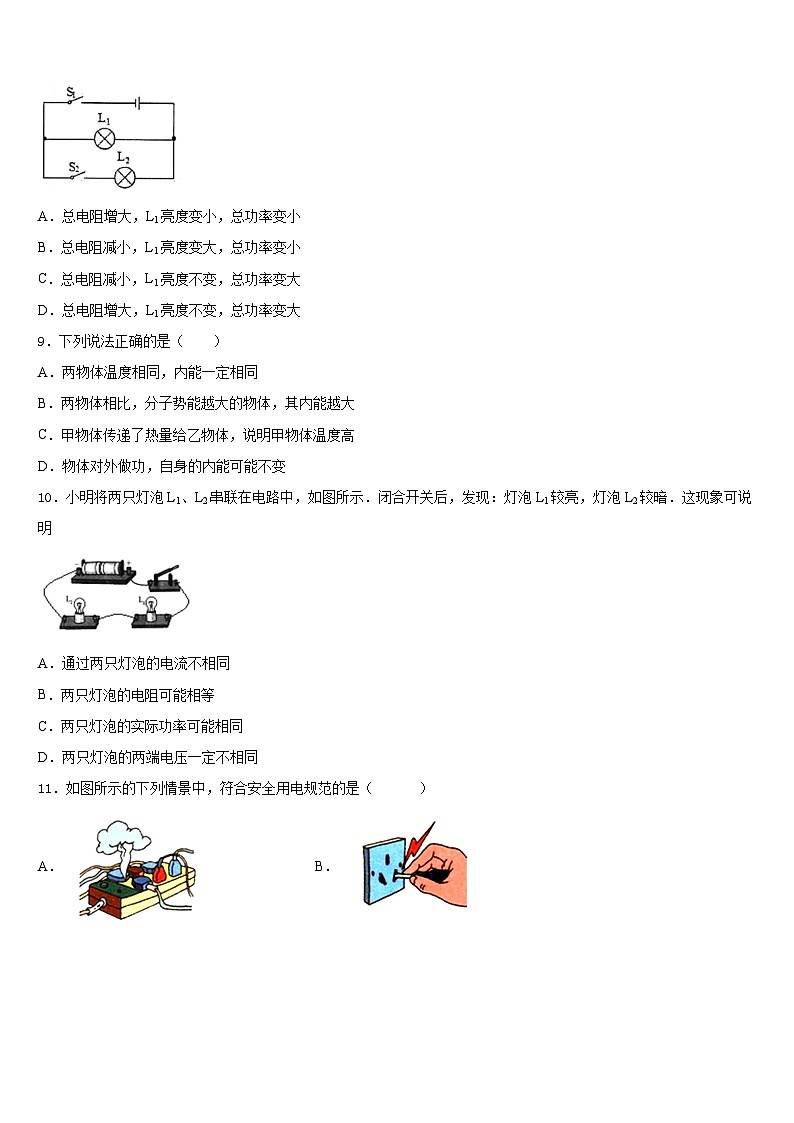 $S_1$

$L_1$

$S_2$ $L_2$

A．总电阻增大，$L_1$亮度变小，总功率变小

B．总电阻减小，$L_1$亮度变大，总功率变小

C．总电阻减小，$L_1$亮度不变，总功率变大

D．总电阻增大，$L_1$亮度不变，总功率变大

9．下列说法正确的是（　　）

A．两物体温度相同，内能一定相同

B．两物体相比，分子势能越大的物体，其内能越大

C．甲物体传递了热量给乙物体，说明甲物体温度高

D．物体对外做功，自身的内能可能不变

10．小明将两只灯泡$L_1$、$L_2$串联在电路中，如图所示．闭合开关后，发现：灯泡$L_1$较亮，灯泡$L_2$较暗．这现象可说明

$L_2$ $L_1$

A．通过两只灯泡的电流不相同

B．两只灯泡的电阻可能相等

C．两只灯泡的实际功率可能相同

D．两只灯泡的两端电压一定不相同

11．如图所示的下列情景中，符合安全用电规范的是（　　　）

A．

B．